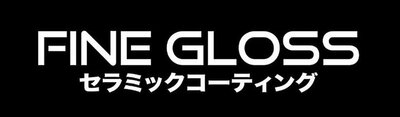 FINE GLOSS
セラミックコーティング